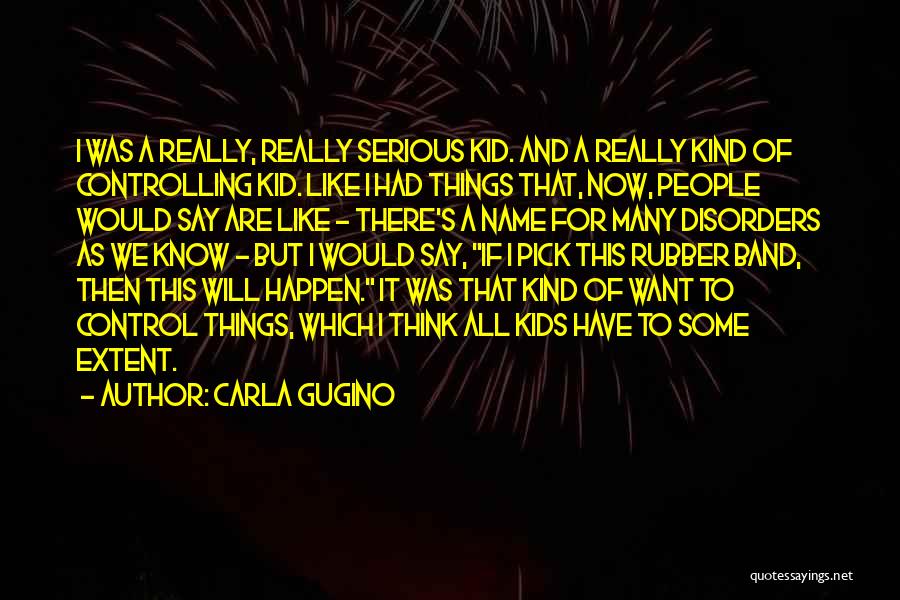 I WAS A REALLY, REALLY SERIOUS KID. AND A REALLY KIND OF CONTROLLING KID. LIKE I HAD THINGS THAT, NOW, PEOPLE WOULD SAY ARE LIKE - THERE'S A NAME FOR MANY DISORDERS AS WE KNOW - BUT I WOULD SAY, "IF I PICK THIS RUBBER BAND, THEN THIS WILL HAPPEN." IT WAS THAT KIND OF WANT TO CONTROL THINGS, WHICH I THINK ALL KIDS HAVE TO SOME EXTENT.

- AUTHOR: CARLA GUGINO

quotessayings.net